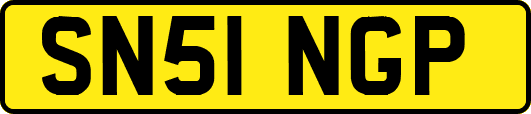 SN51 NGP